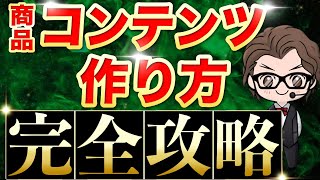 商品
コンテンツ
作り方
完全攻略